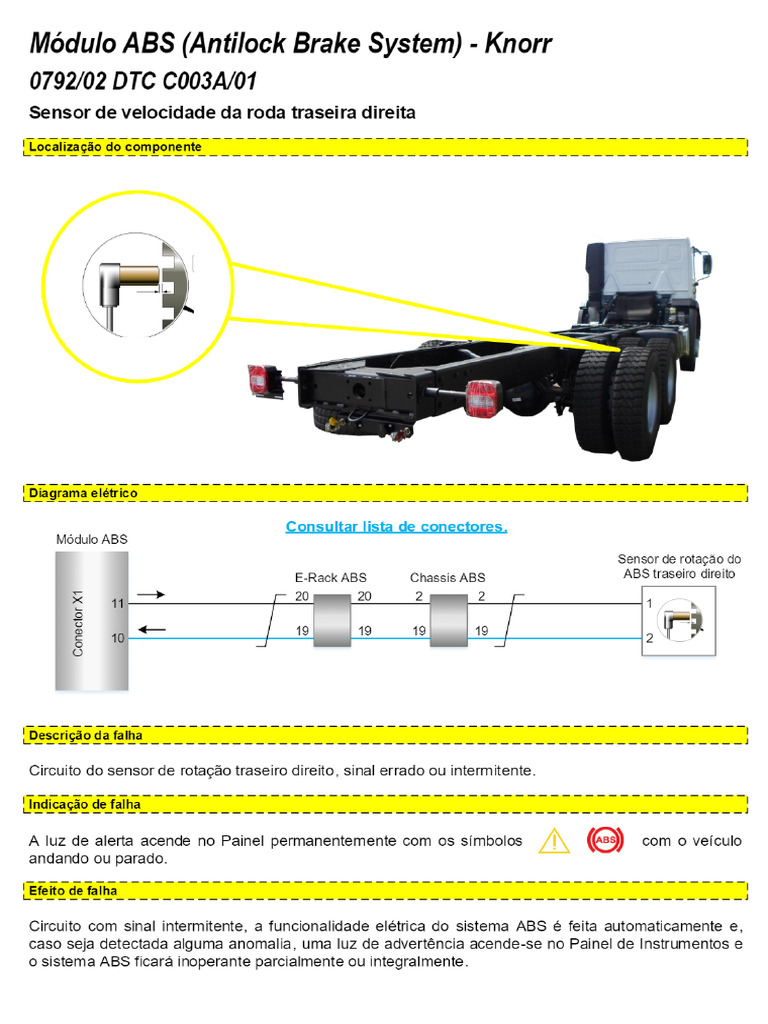 Módulo ABS (Antilock Brake System) - Knorr

0792/02 DTC C003A/01

Sensor de velocidade da roda traseira direita

Localização do componente

Diagrama elétrico

Consultar lista de conectores.

Módulo ABS

Conector X1

11

10

E-Rack ABS

20 20

19 19

Chassis ABS

2 2

19 19

Sensor de rotação do ABS traseiro direito

1

2

Descrição da falha

Circuito do sensor de rotação traseiro direito, sinal errado ou intermitente.

Indicação de falha

A luz de alerta acende no Painel permanentemente com os símbolos ABS com o veículo andando ou parado.

Efeito de falha

Circuito com sinal intermitente, a funcionalidade elétrica do sistema ABS é feita automaticamente e, caso seja detectada alguma anomalia, uma luz de advertência acende-se no Painel de Instrumentos e o sistema ABS ficará inoperante parcialmente ou integralmente.